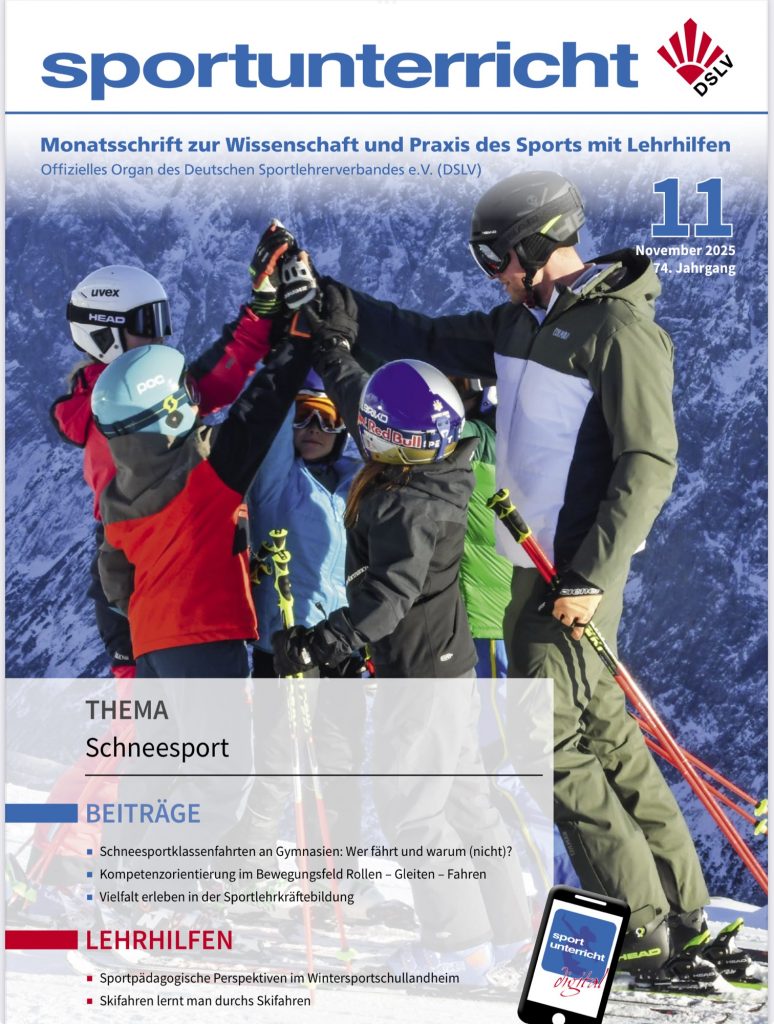 sportunterricht

DSLV

Monatsschrift zur Wissenschaft und Praxis des Sports mit Lehrhilfen

Offizielles Organ des Deutschen Sportlehrerverbandes e.V. (DSLV)

11

November 2025
74. Jahrgang

uvex
HEAD
POC
Red Bull

THEMA
Schneesport

BEITRÄGE

Schneesportklassenfahrten an Gymnasien: Wer fährt und warum (nicht)?

Kompetenzorientierung im Bewegungsfeld Rollen – Gleiten – Fahren

Vielfalt erleben in der Sportlehrkräftebildung

LEHRHILFEN

Sportpädagogische Perspektiven im Wintersportschullandheim

Skifahren lernt man durchs Skifahren

sport unterricht
digital

HEAD